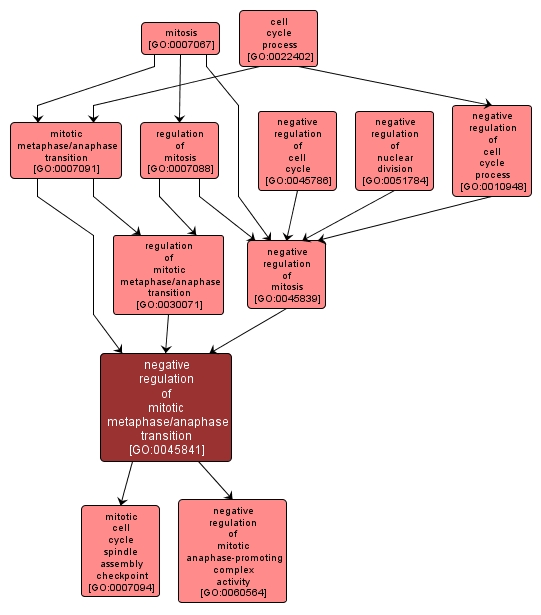 mitosis [GO:0007067]

cell cycle process [GO:0022402]

mitotic metaphase/anaphase transition [GO:0007091]

regulation of mitosis [GO:0007088]

negative regulation of cell cycle [GO:0045786]

negative regulation of nuclear division [GO:0051784]

negative regulation of cell cycle process [GO:0010948]

regulation of mitotic metaphase/anaphase transition [GO:0030071]

negative regulation of mitosis [GO:0045839]

negative regulation of mitotic metaphase/anaphase transition [GO:0045841]

mitotic cell cycle spindle assembly checkpoint [GO:0007094]

negative regulation of mitotic anaphase-promoting complex activity [GO:0060564]